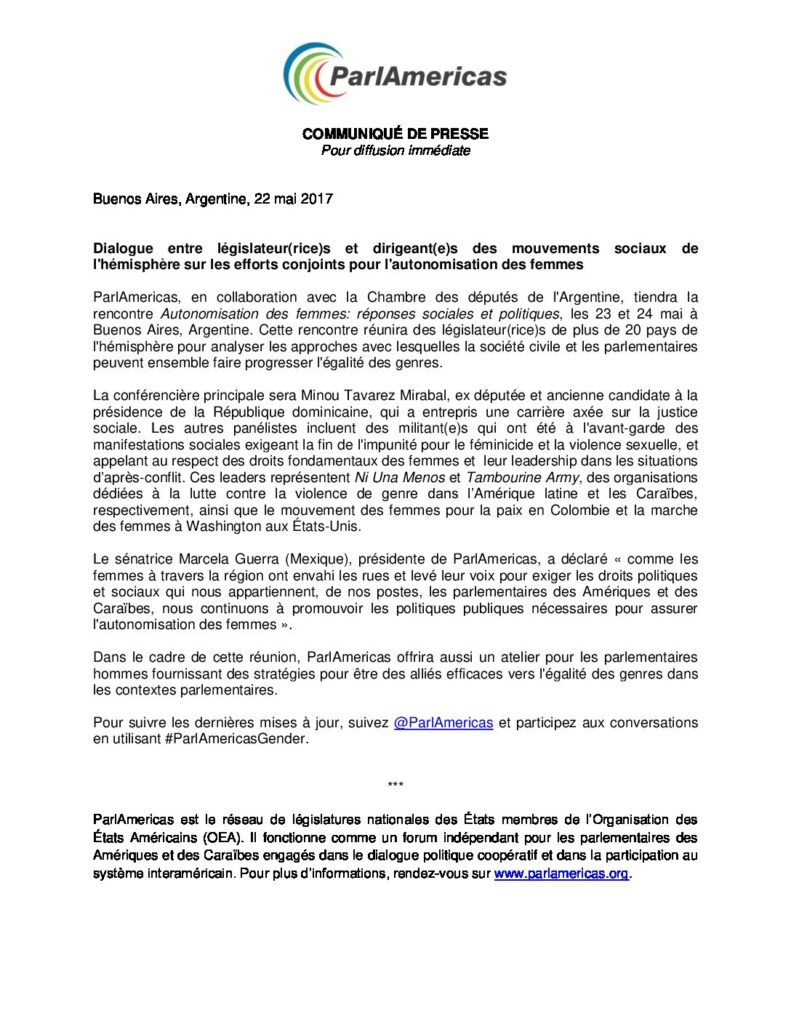 ParlAmericas

COMMUNIQUÉ DE PRESSE
Pour diffusion immédiate

Buenos Aires, Argentine, 22 mai 2017

Dialogue entre législateur(rice)s et dirigeant(e)s des mouvements sociaux de l'hémisphère sur les efforts conjoints pour l'autonomisation des femmes

ParlAmericas, en collaboration avec la Chambre des députés de l'Argentine, tiendra la rencontre Autonomisation des femmes: réponses sociales et politiques, les 23 et 24 mai à Buenos Aires, Argentine. Cette rencontre réunira des législateur(rice)s de plus de 20 pays de l'hémisphère pour analyser les approches avec lesquelles la société civile et les parlementaires peuvent ensemble faire progresser l'égalité des genres.

La conférencière principale sera Minou Tavarez Mirabal, ex députée et ancienne candidate à la présidence de la République dominicaine, qui a entrepris une carrière axée sur la justice sociale. Les autres panélistes incluent des militant(e)s qui ont été à l'avant-garde des manifestations sociales exigeant la fin de l'impunité pour le féminicide et la violence sexuelle, et appelant au respect des droits fondamentaux des femmes et leur leadership dans les situations d'après-conflit. Ces leaders représentent Ni Una Menos et Tambourine Army, des organisations dédiées à la lutte contre la violence de genre dans l'Amérique latine et les Caraïbes, respectivement, ainsi que le mouvement des femmes pour la paix en Colombie et la marche des femmes à Washington aux États-Unis.

Le sénatrice Marcela Guerra (Mexique), présidente de ParlAmericas, a déclaré « comme les femmes à travers la région ont envahi les rues et levé leur voix pour exiger les droits politiques et sociaux qui nous appartiennent, de nos postes, les parlementaires des Amériques et des Caraïbes, nous continuons à promouvoir les politiques publiques nécessaires pour assurer l'autonomisation des femmes ».

Dans le cadre de cette réunion, ParlAmericas offrira aussi un atelier pour les parlementaires hommes fournissant des stratégies pour être des alliés efficaces vers l'égalité des genres dans les contextes parlementaires.

Pour suivre les dernières mises à jour, suivez @ParlAmericas et participez aux conversations en utilisant #ParlAmericasGender.

***

ParlAmericas est le réseau de législatures nationales des États membres de l'Organisation des États Américains (OEA). Il fonctionne comme un forum indépendant pour les parlementaires des Amériques et des Caraïbes engagés dans le dialogue politique coopératif et dans la participation au système interaméricain. Pour plus d'informations, rendez-vous sur www.parlamericas.org.